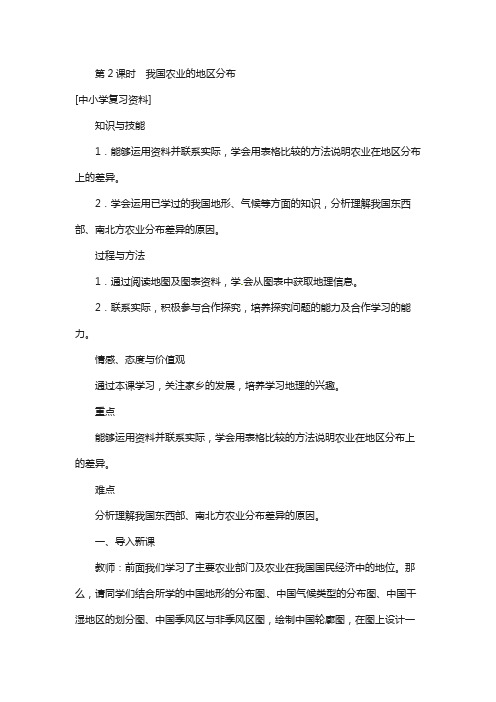 第 2 课时　我国农业的地区分布

[中小学复习资料]

知识与技能

1．能够运用资料并联系实际，学会用表格比较的方法说明农业在地区分布上的差异。

2．学会运用已学过的我国地形、气候等方面的知识，分析理解我国东西部、南北方农业分布差异的原因。

过程与方法

1．通过阅读地图及图表资料，学.会从图表中获取地理信息。

2．联系实际，积极参与合作探究，培养探究问题的能力及合作学习的能力。

情感、态度与价值观

通过本课学习，关注家乡的发展，培养学习地理的兴趣。

重点

能够运用资料并联系实际，学会用表格比较的方法说明农业在地区分布上的差异。

难点

分析理解我国东西部、南北方农业分布差异的原因。

一、导入新课

教师：前面我们学习了主要农业部门及农业在我国国民经济中的地位。那么，请同学们结合所学的中国地形的分布图、中国气候类型的分布图、中国干湿地区的划分图、中国季风区与非季风区图，绘制中国轮廓图，在图上设计一